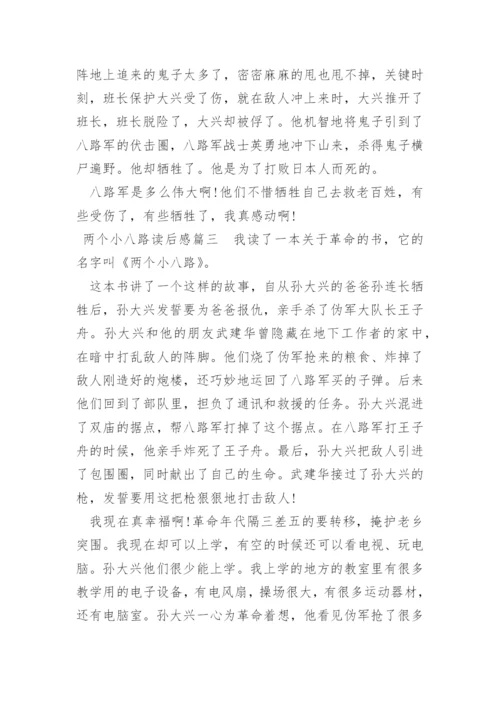 阵地上追来的鬼子太多了，密密麻麻的甩也甩不掉，关键时刻，班长保护大兴受了伤，就在敌人冲上来时，大兴推开了班长，班长脱险了，大兴却被俘了。他机智地将鬼子引到了八路军的伏击圈，八路军战士英勇地冲下山来，杀得鬼子横尸遍野。他却牺牲了。他是为了打败日本人而死的。

八路军是多么伟大啊!他们不惜牺牲自己去救老百姓，有些受伤了，有些牺牲了，我真感动啊!

两个小八路读后感篇三 我读了一本关于革命的书，它的名字叫《两个小八路》。

这本书讲了一个这样的故事，自从孙大兴的爸爸孙连长牺牲后，孙大兴发誓要为爸爸报仇，亲手杀了伪军大队长王子舟。孙大兴和他的朋友武建华曾隐藏在地下工作者的家中，在暗中打乱敌人的阵脚。他们烧了伪军抢来的粮食、炸掉了敌人刚造好的炮楼，还巧妙地运回了八路军买的子弹。后来他们回到了部队里，担负了通讯和救援的任务。孙大兴混进了双庙的据点，帮八路军打掉了这个据点。在八路军打王子舟的时候，他亲手炸死了王子舟。最后，孙大兴把敌人引进了包围圈，同时献出了自己的生命。武建华接过了孙大兴的枪，发誓要用这把枪狠狠地打击敌人!

我现在真幸福啊!革命年代隔三差五的要转移，掩护老乡突围。我现在却可以上学，有空的时候还可以看电视、玩电脑。孙大兴他们很少能上学。我上学的地方的教室里有很多教学用的电子设备，有电风扇，操场很大，有很多运动器材，还有电脑室。孙大兴一心为革命着想，他看见伪军抢了很多